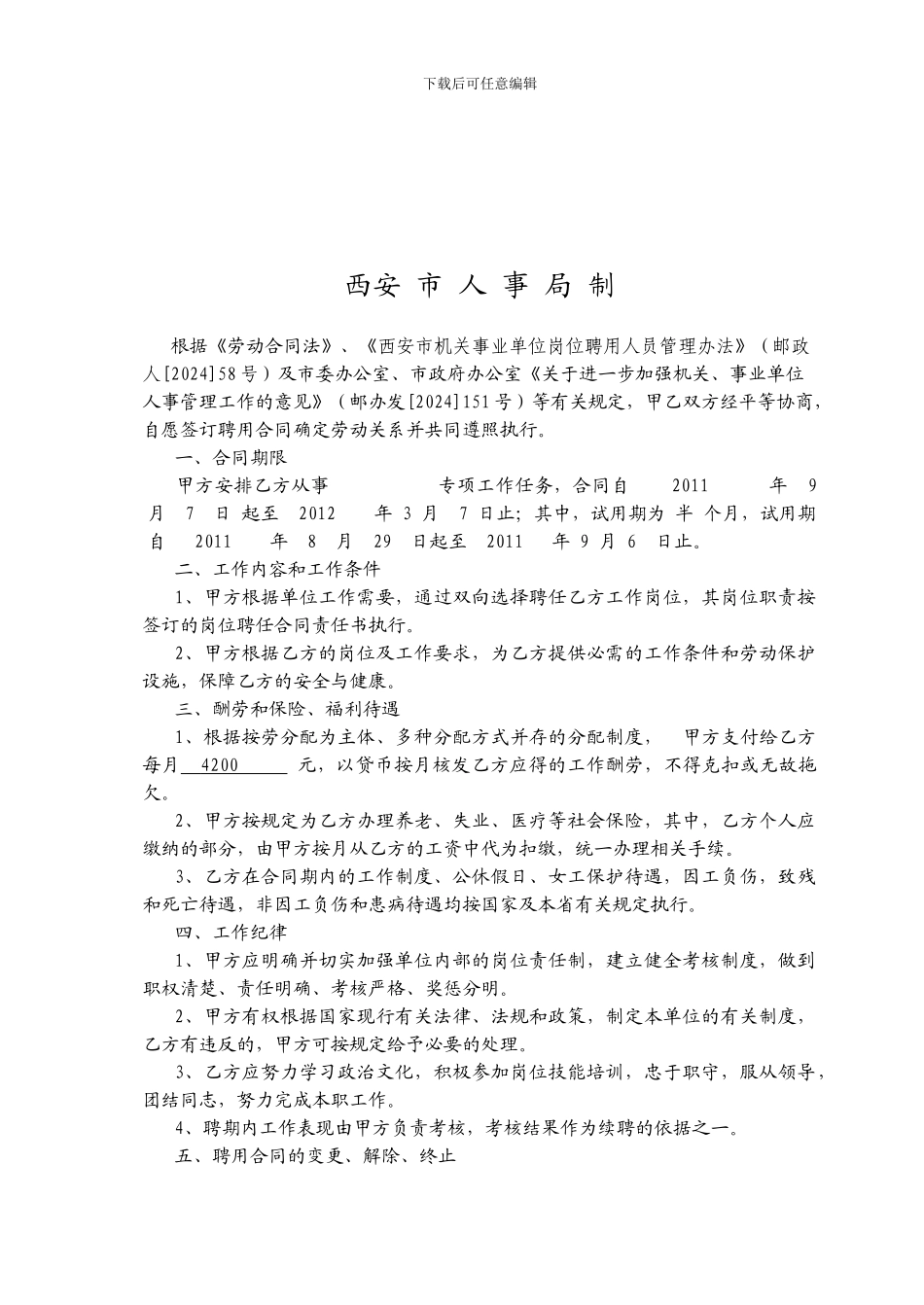 下载后可任意编辑

西安 市 人 事 局 制

根据《劳动合同法》、《西安市机关事业单位岗位聘用人员管理办法》（邮政人[2024]58号）及市委办公室、市政府办公室《关于进一步加强机关、事业单位人事管理工作的意见》（邮办发[2024]151号）等有关规定，甲乙双方经平等协商，自愿签订聘用合同确定劳动关系并共同遵照执行。

一、合同期限

甲方安排乙方从事 专项工作任务，合同自 2011 年 9 月 7 日 起至 2012 年 3 月 7 日止；其中，试用期为 半 个月，试用期自 2011 年 8 月 29 日起至 2011 年 9 月 6 日止。

二、工作内容和工作条件

1、甲方根据单位工作需要，通过双向选择聘任乙方工作岗位，其岗位职责按签订的岗位聘任合同责任书执行。

2、甲方根据乙方的岗位及工作要求，为乙方提供必需的工作条件和劳动保护设施，保障乙方的安全与健康。

三、酬劳和保险、福利待遇

1、根据按劳分配为主体、多种分配方式并存的分配制度， 甲方支付给乙方每月 4200 元，以货币按月核发乙方应得的工作酬劳，不得克扣或无故拖欠。

2、甲方按规定为乙方办理养老、失业、医疗等社会保险，其中，乙方个人应缴纳的部分，由甲方按月从乙方的工资中代为扣缴，统一办理相关手续。

3、乙方在合同期内的工作制度、公休假日、女工保护待遇，因工负伤，致残和死亡待遇，非因工负伤和患病待遇均按国家及本省有关规定执行。

四、工作纪律

1、甲方应明确并切实加强单位内部的岗位责任制，建立健全考核制度，做到职权清楚、责任明确、考核严格、奖惩分明。

2、甲方有权根据国家现行有关法律、法规和政策，制定本单位的有关制度，乙方有违反的，甲方可按规定给予必要的处理。

3、乙方应努力学习政治文化，积极参加岗位技能培训，忠于职守，服从领导，团结同志，努力完成本职工作。

4、聘期内工作表现由甲方负责考核，考核结果作为续聘的依据之一。

五、聘用合同的变更、解除、终止